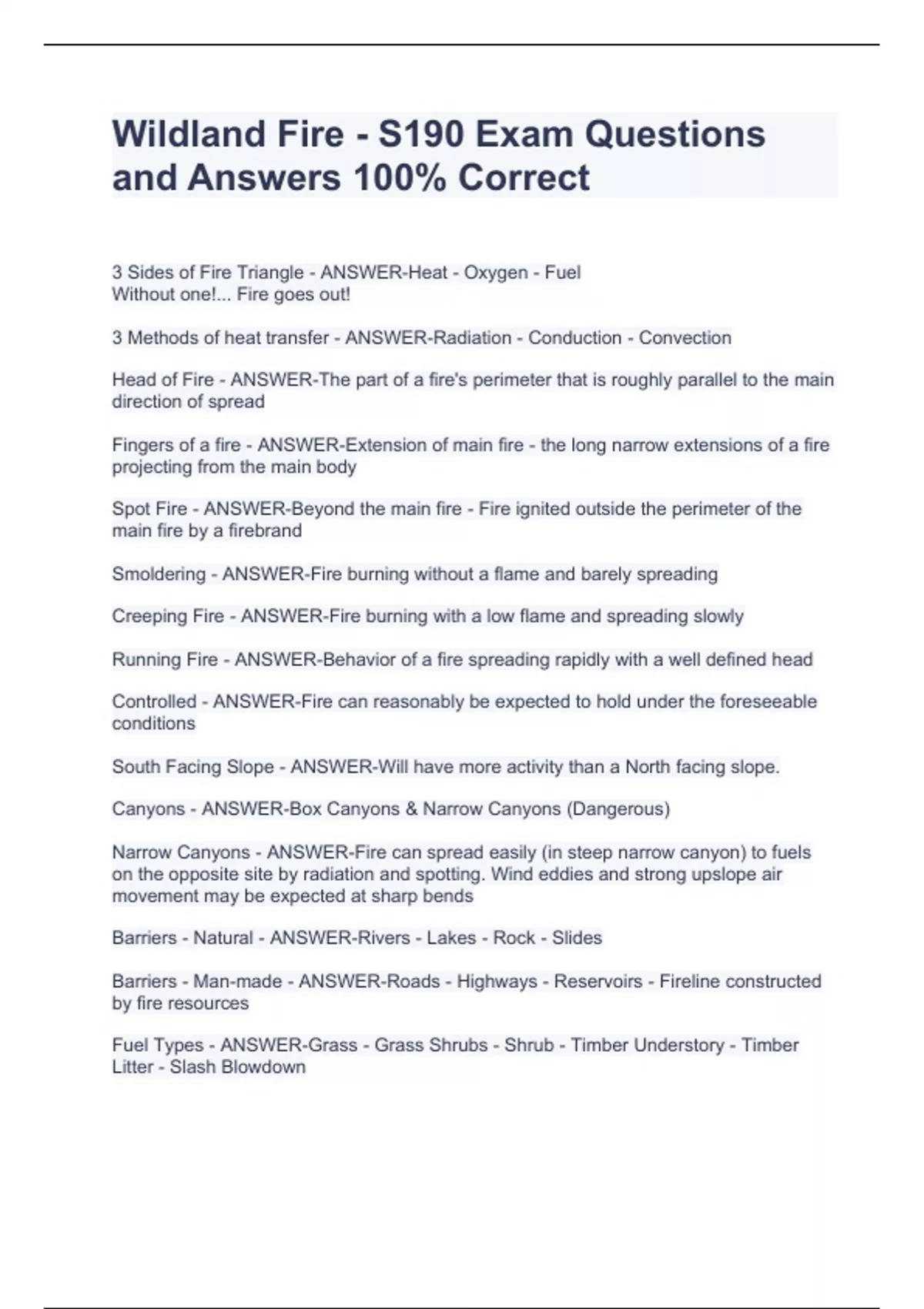 Wildland Fire - S190 Exam Questions and Answers 100% Correct

3 Sides of Fire Triangle - ANSWER-Heat - Oxygen - Fuel
Without one!... Fire goes out!

3 Methods of heat transfer - ANSWER-Radiation - Conduction - Convection

Head of Fire - ANSWER-The part of a fire's perimeter that is roughly parallel to the main direction of spread

Fingers of a fire - ANSWER-Extension of main fire - the long narrow extensions of a fire projecting from the main body

Spot Fire - ANSWER-Beyond the main fire - Fire ignited outside the perimeter of the main fire by a firebrand

Smoldering - ANSWER-Fire burning without a flame and barely spreading

Creeping Fire - ANSWER-Fire burning with a low flame and spreading slowly

Running Fire - ANSWER-Behavior of a fire spreading rapidly with a well defined head

Controlled - ANSWER-Fire can reasonably be expected to hold under the foreseeable conditions

South Facing Slope - ANSWER-Will have more activity than a North facing slope.

Canyons - ANSWER-Box Canyons & Narrow Canyons (Dangerous)

Narrow Canyons - ANSWER-Fire can spread easily (in steep narrow canyon) to fuels on the opposite site by radiation and spotting. Wind eddies and strong upslope air movement may be expected at sharp bends

Barriers - Natural - ANSWER-Rivers - Lakes - Rock - Slides

Barriers - Man-made - ANSWER-Roads - Highways - Reservoirs - Fireline constructed by fire resources

Fuel Types - ANSWER-Grass - Grass Shrubs - Shrub - Timber Understory - Timber Litter - Slash Blowdown